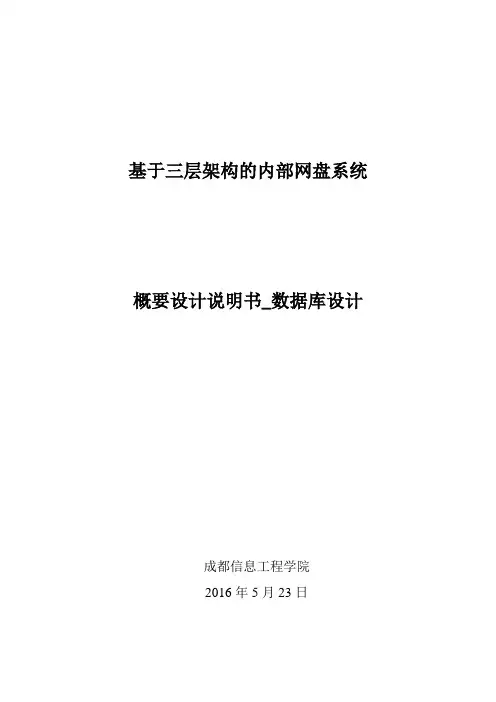 基于三层架构的内部网盘系统

概要设计说明书_数据库设计

成都信息工程学院

2016年5月23日